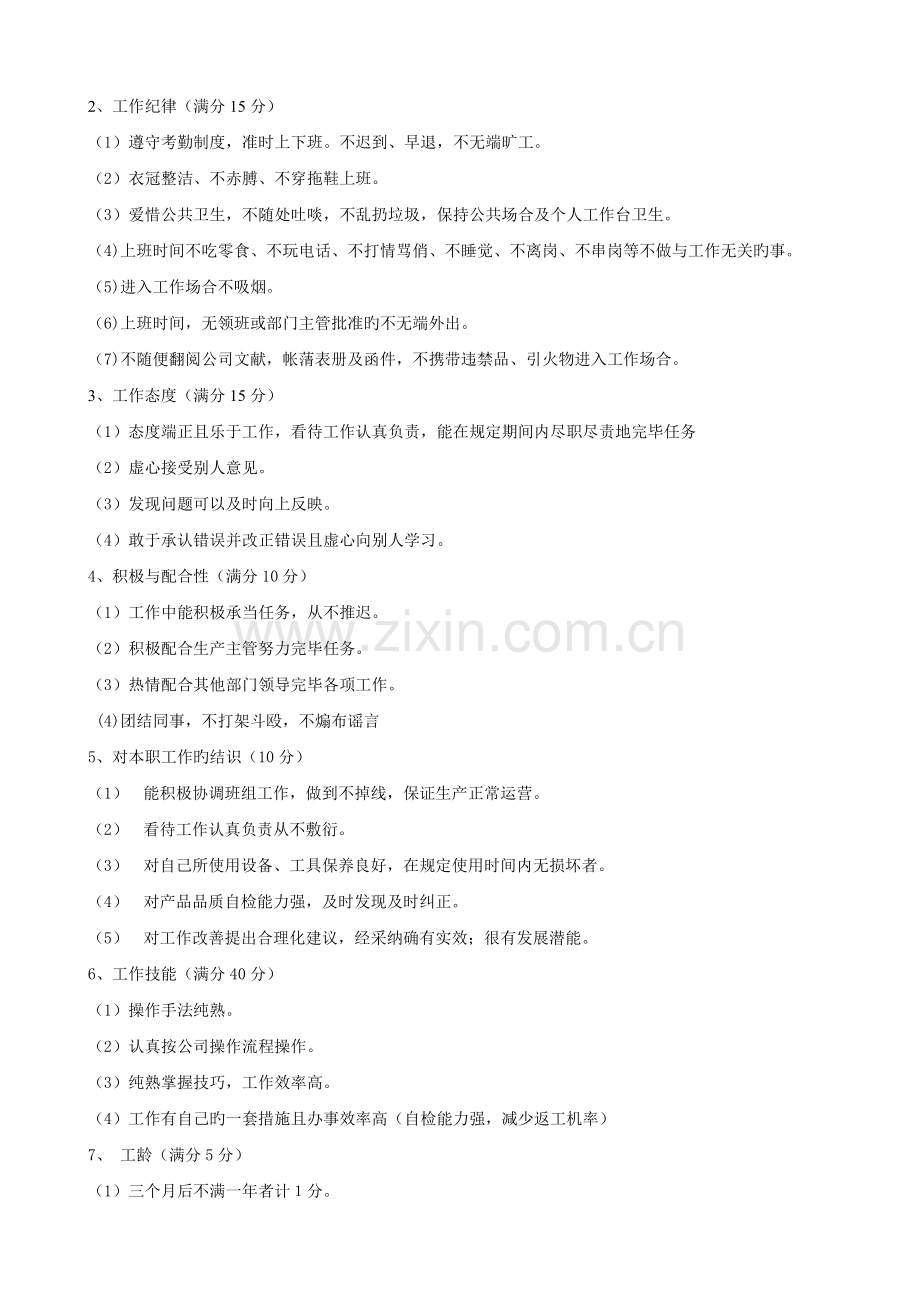 2、工作纪律（满分 15 分）

（1）遵守考勤制度，准时上下班。不迟到、早退，不无端旷工。

（2）衣冠整洁、不赤膊、不穿拖鞋上班。

（3）爱惜公共卫生，不随处吐啖，不乱扔垃圾，保持公共场合及个人工作台卫生。

(4)上班时间不吃零食、不玩电话、不打情骂俏、不睡觉、不离岗、不串岗等不做与工作无关旳事。

(5)进入工作场合不吸烟。

(6)上班时间，无领班或部门主管批准旳不无端外出。

(7)不随便翻阅公司文献，帐薄表册及函件，不携带违禁品、引火物进入工作场合。

3、工作态度（满分 15 分）

（1）态度端正且乐于工作，看待工作认真负责，能在规定期间内尽职尽责地完毕任务

（2）虚心接受别人意见。

（3）发现问题可以及时向上反映。

（4）敢于承认错误并改正错误且虚心向别人学习。

4、积极与配合性（满分 10 分）

（1）工作中能积极承当任务，从不推迟。

（2）积极配合生产主管努力完毕任务。

（3）热情配合其他部门领导完毕各项工作。

(4)团结同事，不打架斗殴，不煽布谣言

5、对本职工作旳结识（10 分）

（1） 能积极协调班组工作，做到不掉线，保证生产正常运营。

（2） 看待工作认真负责从不敷衍。

（3） 对自己所使用设备、工具保养良好，在规定使用时间内无损坏者。

（4） 对产品品质自检能力强，及时发现及时纠正。

（5） 对工作改善提出合理化建议，经采纳确有实效；很有发展潜能。

6、工作技能（满分 40 分）

（1）操作手法纯熟。

（2）认真按公司操作流程操作。

（3）纯熟掌握技巧，工作效率高。

（4）工作有自己旳一套措施且办事效率高（自检能力强，减少返工机率）

7、 工龄（满分 5 分）

（1）三个月后不满一年者计 1 分。

www.zixin.com.cn